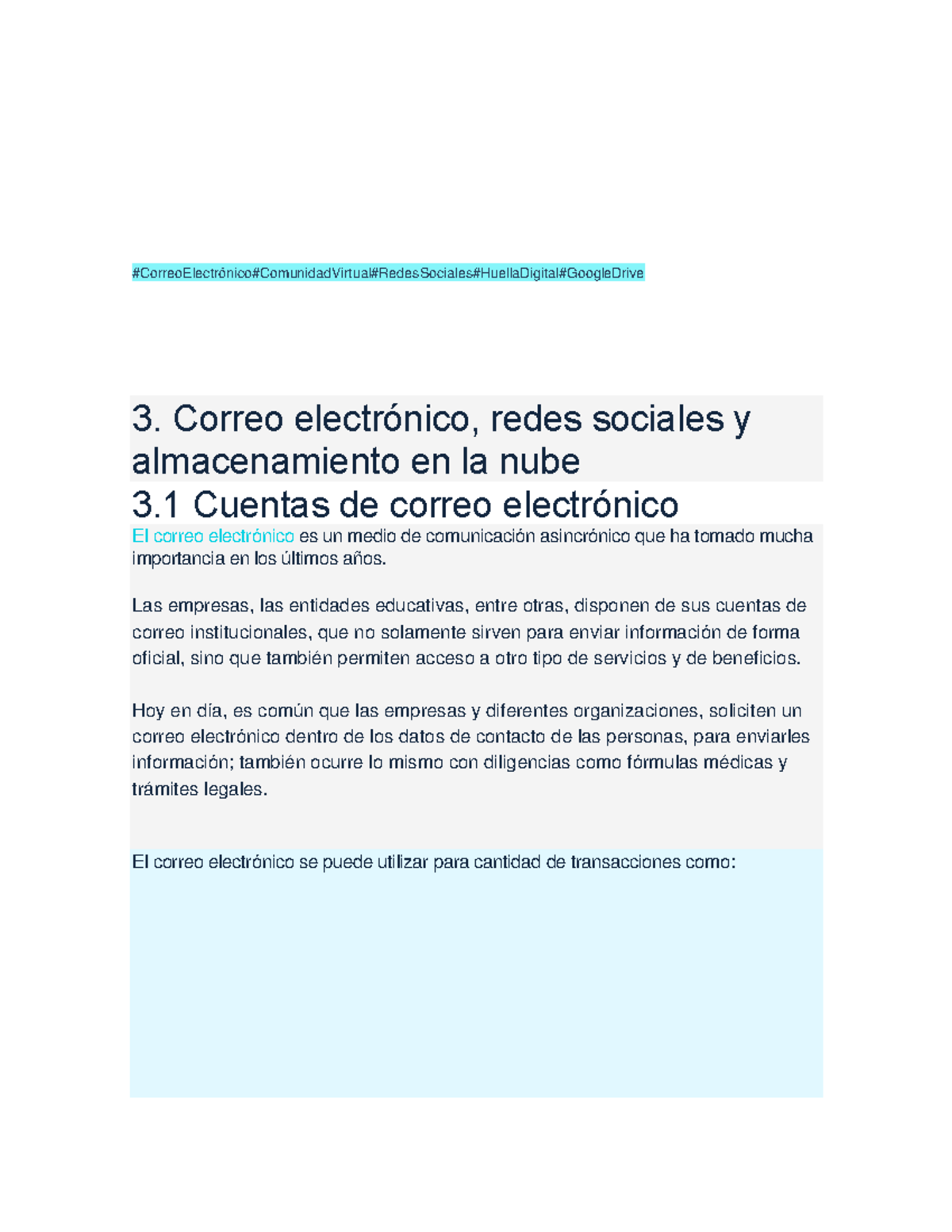 #CorreoElectrónico#ComunidadVirtual#RedesSociales#HuellaDigital#GoogleDrive

3. Correo electrónico, redes sociales y almacenamiento en la nube

3.1 Cuentas de correo electrónico

El correo electrónico es un medio de comunicación asincrónico que ha tomado mucha importancia en los últimos años.

Las empresas, las entidades educativas, entre otras, disponen de sus cuentas de correo institucionales, que no solamente sirven para enviar información de forma oficial, sino que también permiten acceso a otro tipo de servicios y de beneficios.

Hoy en día, es común que las empresas y diferentes organizaciones, soliciten un correo electrónico dentro de los datos de contacto de las personas, para enviarles información; también ocurre lo mismo con diligencias como fórmulas médicas y trámites legales.

El correo electrónico se puede utilizar para cantidad de transacciones como: